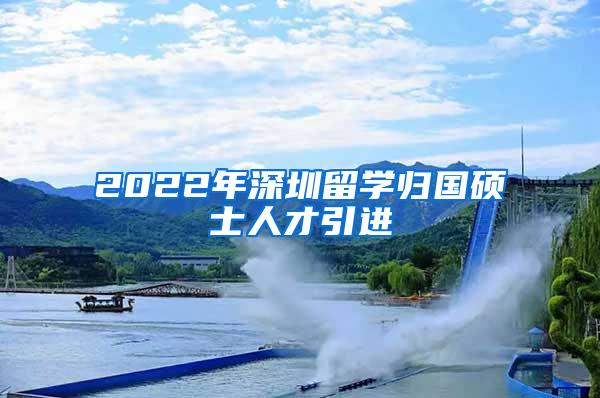 2022年深圳留学归国硕士人才引进